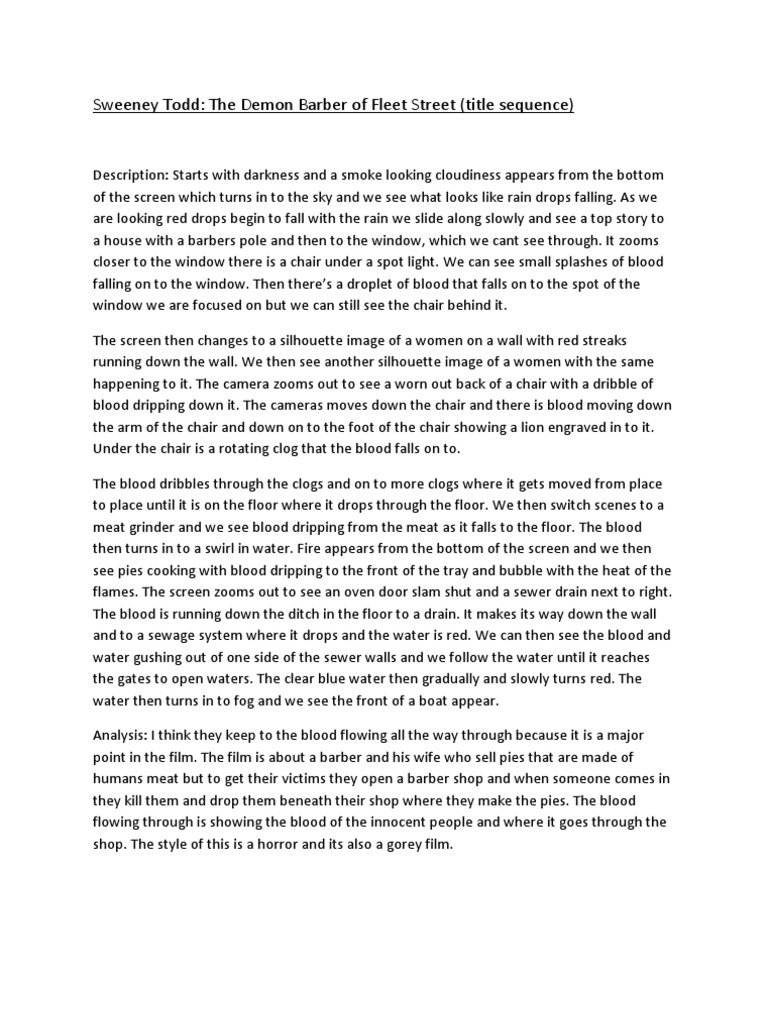 Sweeney Todd: The Demon Barber of Fleet Street (title sequence)

Description: Starts with darkness and a smoke looking cloudiness appears from the bottom of the screen which turns in to the sky and we see what looks like rain drops falling. As we are looking red drops begin to fall with the rain we slide along slowly and see a top story to a house with a barbers pole and then to the window, which we cant see through. It zooms closer to the window there is a chair under a spot light. We can see small splashes of blood falling on to the window. Then there's a droplet of blood that falls on to the spot of the window we are focused on but we can still see the chair behind it.

The screen then changes to a silhouette image of a women on a wall with red streaks running down the wall. We then see another silhouette image of a women with the same happening to it. The camera zooms out to see a worn out back of a chair with a dribble of blood dripping down it. The cameras moves down the chair and there is blood moving down the arm of the chair and down on to the foot of the chair showing a lion engraved in to it. Under the chair is a rotating clog that the blood falls on to.

The blood dribbles through the clogs and on to more clogs where it gets moved from place to place until it is on the floor where it drops through the floor. We then switch scenes to a meat grinder and we see blood dripping from the meat as it falls to the floor. The blood then turns in to a swirl in water. Fire appears from the bottom of the screen and we then see pies cooking with blood dripping to the front of the tray and bubble with the heat of the flames. The screen zooms out to see an oven door slam shut and a sewer drain next to right. The blood is running down the ditch in the floor to a drain. It makes its way down the wall and to a sewage system where it drops and the water is red. We can then see the blood and water gushing out of one side of the sewer walls and we follow the water until it reaches the gates to open waters. The clear blue water then gradually and slowly turns red. The water then turns in to fog and we see the front of a boat appear.

Analysis: I think they keep to the blood flowing all the way through because it is a major point in the film. The film is about a barber and his wife who sell pies that are made of humans meat but to get their victims they open a barber shop and when someone comes in they kill them and drop them beneath their shop where they make the pies. The blood flowing through is showing the blood of the innocent people and where it goes through the shop. The style of this is a horror and its also a gorey film.